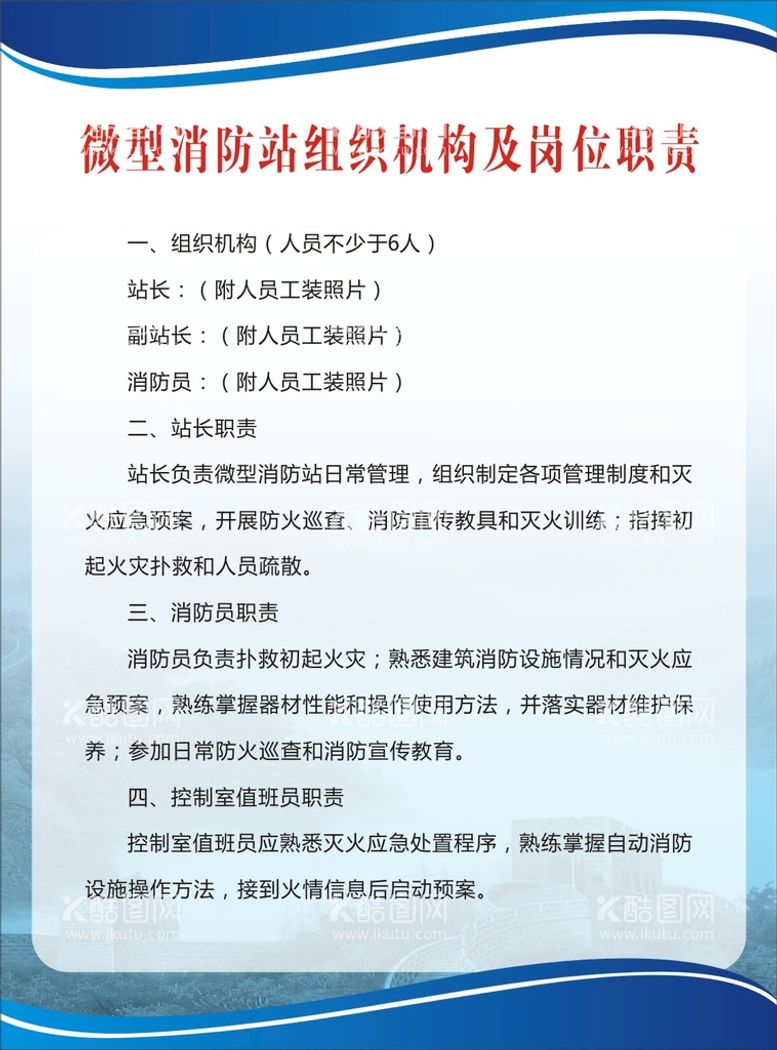 微型消防站组织机构及岗位职责

一、组织机构（人员不少于6人）

站长：（附人员工装照片）

副站长：（附人员工装照片）

消防员：（附人员工装照片）

二、站长职责

站长负责微型消防站日常管理，组织制定各项管理制度和灭火应急预案，开展防火巡查、消防宣传教具和灭火训练；指挥初起火灾扑救和人员疏散。

三、消防员职责

消防员负责扑救初起火灾；熟悉建筑消防设施情况和灭火应急预案，熟练掌握器材性能和操作使用方法，并落实器材维护保养；参加日常防火巡查和消防宣传教育。

四、控制室值班员职责

控制室值班员应熟悉灭火应急处置程序，熟练掌握自动消防设施操作方法，接到火情信息后启动预案。

酷图网 www.ikutu.com